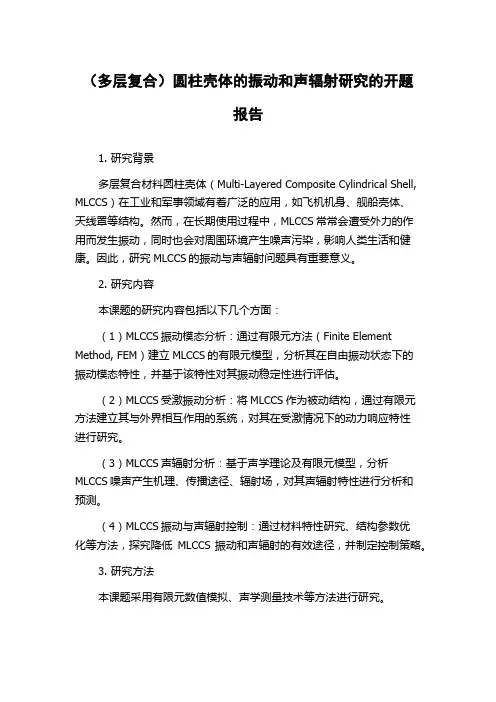 （多层复合）圆柱壳体的振动和声辐射研究的开题报告

1. 研究背景

多层复合材料圆柱壳体（Multi-Layered Composite Cylindrical Shell, MLCCS）在工业和军事领域有着广泛的应用，如飞机机身、舰船壳体、天线罩等结构。然而，在长期使用过程中，MLCCS 常常会遭受外力的作用而发生振动，同时也会对周围环境产生噪声污染，影响人类生活和健康。因此，研究 MLCCS 的振动与声辐射问题具有重要意义。

2. 研究内容

本课题的研究内容包括以下几个方面：

（1）MLCCS 振动模态分析：通过有限元方法（Finite Element Method, FEM）建立 MLCCS 的有限元模型，分析其在自由振动状态下的振动模态特性，并基于该特性对其振动稳定性进行评估。

（2）MLCCS 受激振动分析：将 MLCCS 作为被动结构，通过有限元方法建立其与外界相互作用的系统，对其在受激情况下的动力响应特性进行研究。

（3）MLCCS 声辐射分析：基于声学理论及有限元模型，分析 MLCCS 噪声产生机理、传播途径、辐射场，对其声辐射特性进行分析和预测。

（4）MLCCS 振动与声辐射控制：通过材料特性研究、结构参数优化等方法，探究降低 MLCCS 振动和声辐射的有效途径，并制定控制策略。

3. 研究方法

本课题采用有限元数值模拟、声学测量技术等方法进行研究。